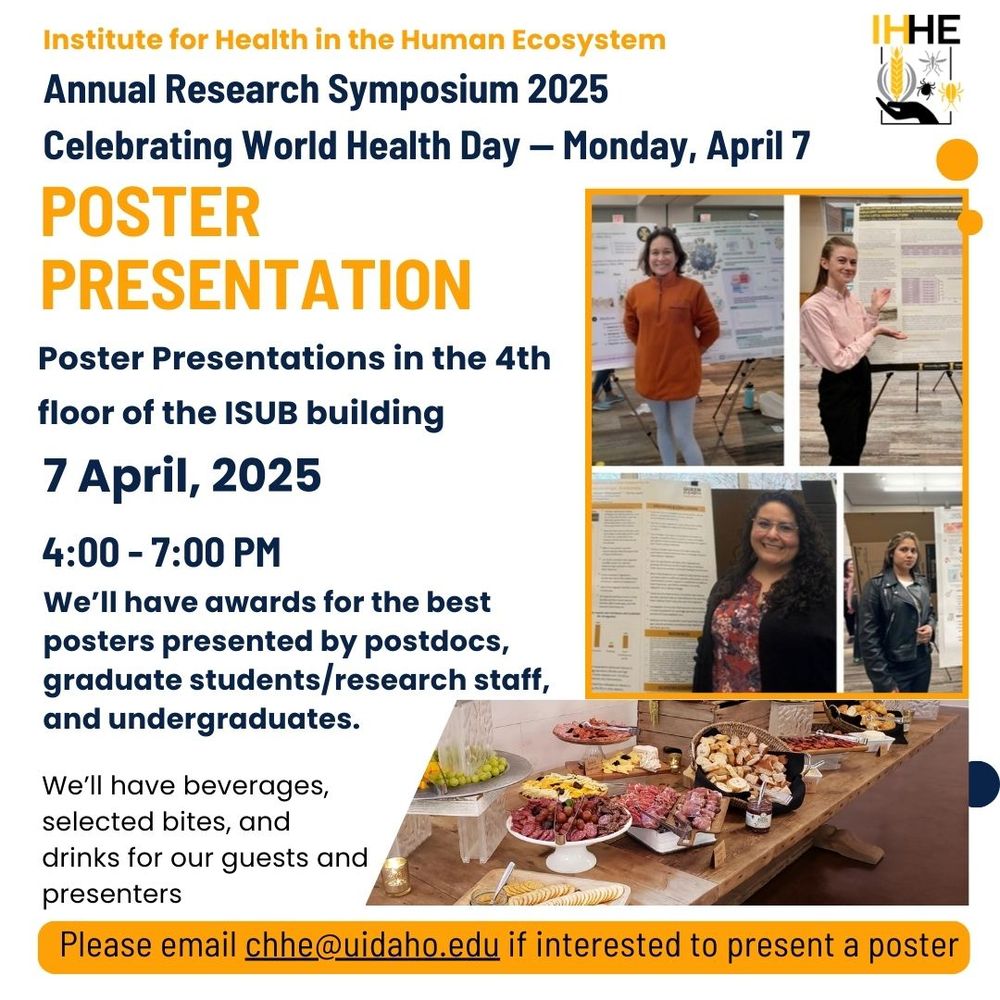 Institute for Health in the Human Ecosystem

IHHE

Annual Research Symposium 2025

Celebrating World Health Day — Monday, April 7

POSTER PRESENTATION

Poster Presentations in the 4th floor of the ISUB building

7 April, 2025

4:00 - 7:00 PM

We'll have awards for the best posters presented by postdocs, graduate students/research staff, and undergraduates.

We'll have beverages, selected bites, and drinks for our guests and presenters

Please email chhe@uidaho.edu if interested to present a poster